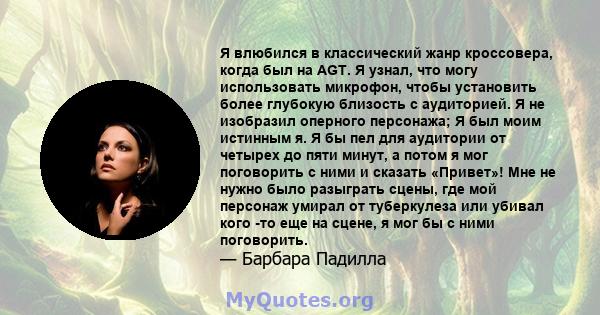 Я влюбился в классический жанр кроссовера, когда был на AGT. Я узнал, что могу использовать микрофон, чтобы установить более глубокую близость с аудиторией. Я не изобразил оперного персонажа; Я был моим истинным я. Я бы пел для аудитории от четырех до пяти минут, а потом я мог поговорить с ними и сказать «Привет»! Мне не нужно было разыграть сцены, где мой персонаж умирал от туберкулеза или убивал кого -то еще на сцене, я мог бы с ними поговорить.
— Барбара Падилла

MyQuotes.org